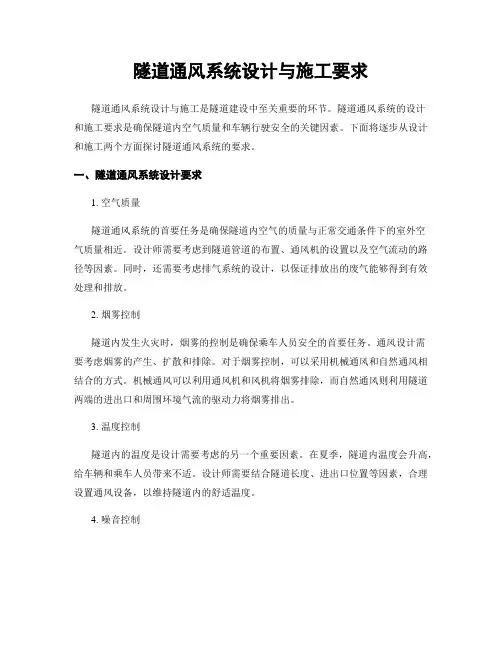 隧道通风系统设计与施工要求

隧道通风系统设计与施工是隧道建设中至关重要的环节。隧道通风系统的设计和施工要求是确保隧道内空气质量和车辆行驶安全的关键因素。下面将逐步从设计和施工两个方面探讨隧道通风系统的要求。

一、隧道通风系统设计要求

1. 空气质量

隧道通风系统的首要任务是确保隧道内空气的质量与正常交通条件下的室外空气质量相近。设计师需要考虑到隧道管道的布置、通风机的设置以及空气流动的路径等因素。同时，还需要考虑排气系统的设计，以保证排放出的废气能够得到有效处理和排放。

2. 烟雾控制

隧道内发生火灾时，烟雾的控制是确保乘车人员安全的首要任务。通风设计需要考虑烟雾的产生、扩散和排除。对于烟雾控制，可以采用机械通风和自然通风相结合的方式。机械通风可以利用通风机和风机将烟雾排除，而自然通风则利用隧道两端的进出口和周围环境气流的驱动力将烟雾排出。

3. 温度控制

隧道内的温度是设计需要考虑的另一个重要因素。在夏季，隧道内温度会升高，给车辆和乘车人员带来不适。设计师需要结合隧道长度、进出口位置等因素，合理设置通风设备，以维持隧道内的舒适温度。

4. 噪音控制